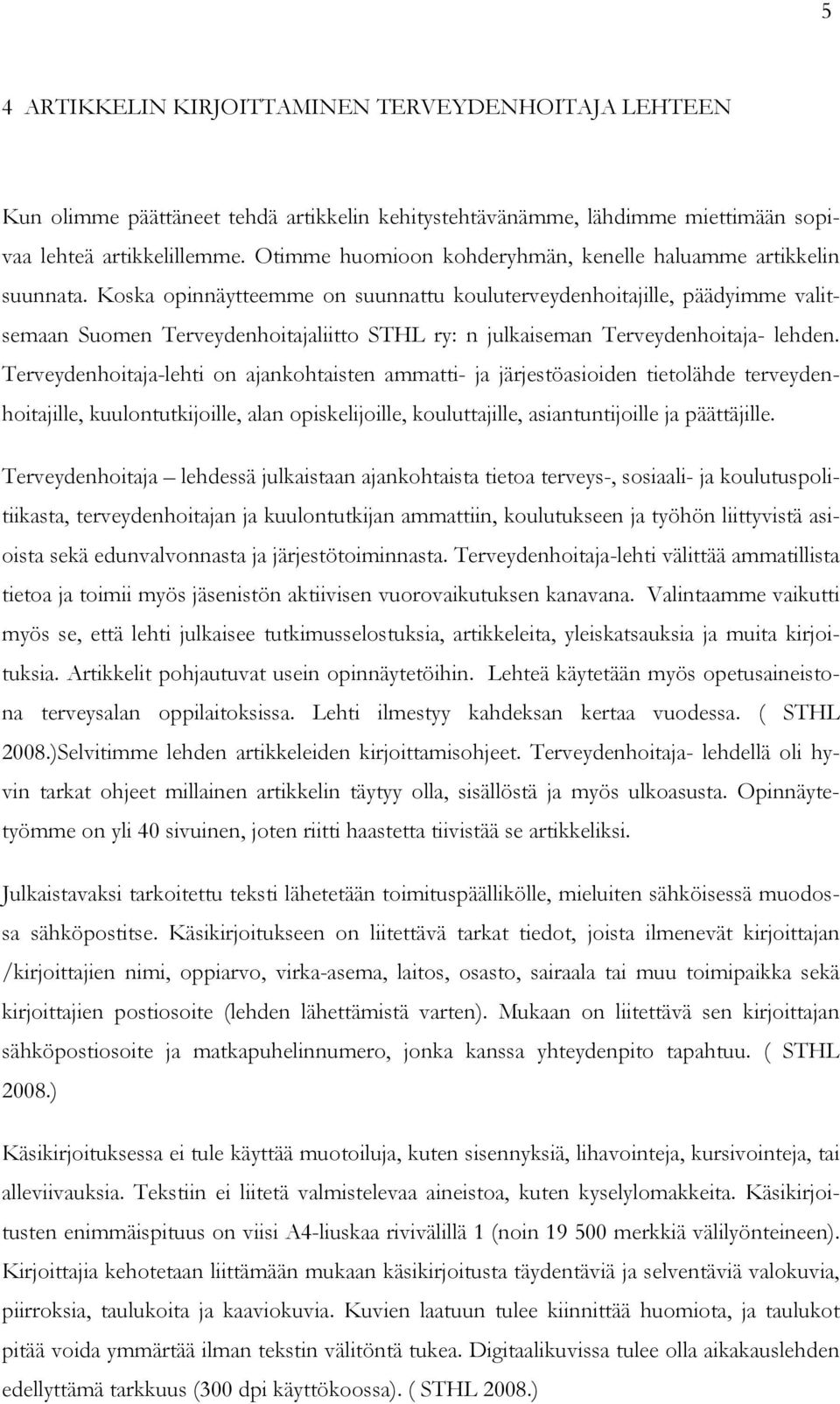 5

4 ARTIKKELIN KIRJOITTAMINEN TERVEYDENHOITAJA LEHTEEN

Kun olimme päättäneet tehdä artikkelin kehitystehtävänämme, lähdimme miettimään sopivaa lehteä artikkelillemme. Otimme huomioon kohderyhmän, kenelle haluamme artikkelin suunnata. Koska opinnäytteemme on suunnattu kouluterveydenhoitajille, päädyimme valitsemaan Suomen Terveydenhoitajaliitto STHL ry: n julkaiseman Terveydenhoitaja- lehden. Terveydenhoitaja-lehti on ajankohtaisten ammatti- ja järjestöasioiden tietolähde terveydenhoitajille, kuulontutkijoille, alan opiskelijoille, kouluttajille, asiantuntijoille ja päättäjille.

Terveydenhoitaja – lehdessä julkaistaan ajankohtaista tietoa terveys-, sosiaali- ja koulutuspolitiikasta, terveydenhoitajan ja kuulontutkijan ammattiin, koulutukseen ja työhön liittyvistä asioista sekä edunvalvonnasta ja järjestötoiminnasta. Terveydenhoitaja-lehti välittää ammatillista tietoa ja toimii myös jäsenistön aktiivisen vuorovaikutuksen kanavana. Valintaamme vaikutti myös se, että lehti julkaisee tutkimusselostuksia, artikkeleita, yleiskatsauksia ja muita kirjoituksia. Artikkelit pohjautuvat usein opinnäytetöihin. Lehteä käytetään myös opetusaineistona terveysalan oppilaitoksissa. Lehti ilmestyy kahdeksan kertaa vuodessa. ( STHL 2008.)Selvitimme lehden artikkeleiden kirjoittamisohjeet. Terveydenhoitaja- lehdellä oli hyvin tarkat ohjeet millainen artikkelin täytyy olla, sisällöstä ja myös ulkoasusta. Opinnäytetyömme on yli 40 sivuinen, joten riitti haastetta tiivistää se artikkeliksi.

Julkaistavaksi tarkoitettu teksti lähetetään toimituspäällikölle, mieluiten sähköisessä muodossa sähköpostitse. Käsikirjoitukseen on liitettävä tarkat tiedot, joista ilmenevät kirjoittajan /kirjoittajien nimi, oppiarvo, virka-asema, laitos, osasto, sairaala tai muu toimipaikka sekä kirjoittajien postiosoite (lehden lähettämistä varten). Mukaan on liitettävä sen kirjoittajan sähköpostiosoite ja matkapuhelinnumero, jonka kanssa yhteydenpito tapahtuu. ( STHL 2008.)

Käsikirjoituksessa ei tule käyttää muotoiluja, kuten sisennyksiä, lihavointeja, kursivointeja, tai alleviivauksia. Tekstiin ei liitetä valmistelevaa aineistoa, kuten kyselylomakkeita. Käsikirjoitusten enimmäispituus on viisi A4-liuskaa rivivälillä 1 (noin 19 500 merkkiä välilyönteineen). Kirjoittajia kehotetaan liittämään mukaan käsikirjoitusta täydentäviä ja selventäviä valokuvia, piirroksia, taulukoita ja kaaviokuvia. Kuvien laatuun tulee kiinnittää huomiota, ja taulukot pitää voida ymmärtää ilman tekstin välitöntä tukea. Digitaalikuvissa tulee olla aikakauslehden edellyttämä tarkkuus (300 dpi käyttökoossa). ( STHL 2008.)